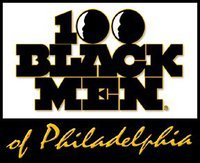 100
BLACK
MEN®

of Philadelphia